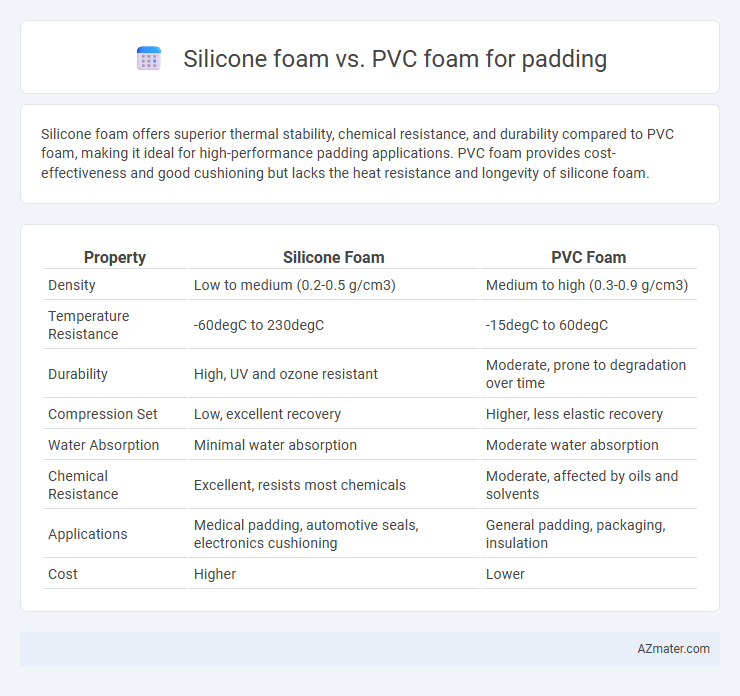 Silicone foam vs. PVC foam for padding

Silicone foam offers superior thermal stability, chemical resistance, and durability compared to PVC foam, making it ideal for high-performance padding applications. PVC foam provides cost-effectiveness and good cushioning but lacks the heat resistance and longevity of silicone foam.

| Property | Silicone Foam | PVC Foam |
|---|---|---|
| Density | Low to medium (0.2-0.5 g/cm3) | Medium to high (0.3-0.9 g/cm3) |
| Temperature Resistance | -60degC to 230degC | -15degC to 60degC |
| Durability | High, UV and ozone resistant | Moderate, prone to degradation over time |
| Compression Set | Low, excellent recovery | Higher, less elastic recovery |
| Water Absorption | Minimal water absorption | Moderate water absorption |
| Chemical Resistance | Excellent, resists most chemicals | Moderate, affected by oils and solvents |
| Applications | Medical padding, automotive seals, electronics cushioning | General padding, packaging, insulation |
| Cost | Higher | Lower |

AZmater.com